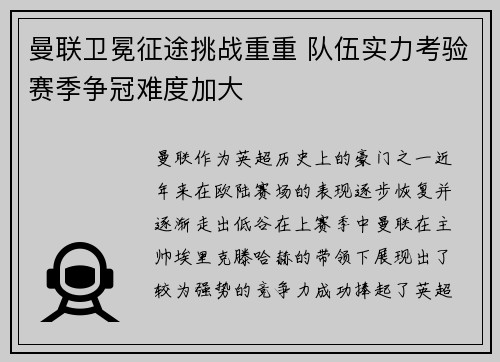 曼联卫冕征途挑战重重 队伍实力考验赛季争冠难度加大

曼联作为英超历史上的豪门之一近年来在欧陆赛场的表现逐步恢复并逐渐走出低谷在上赛季中曼联在主帅埃里克滕哈赫的带领下展现出了较为强势的竞争力成功捧起了英超